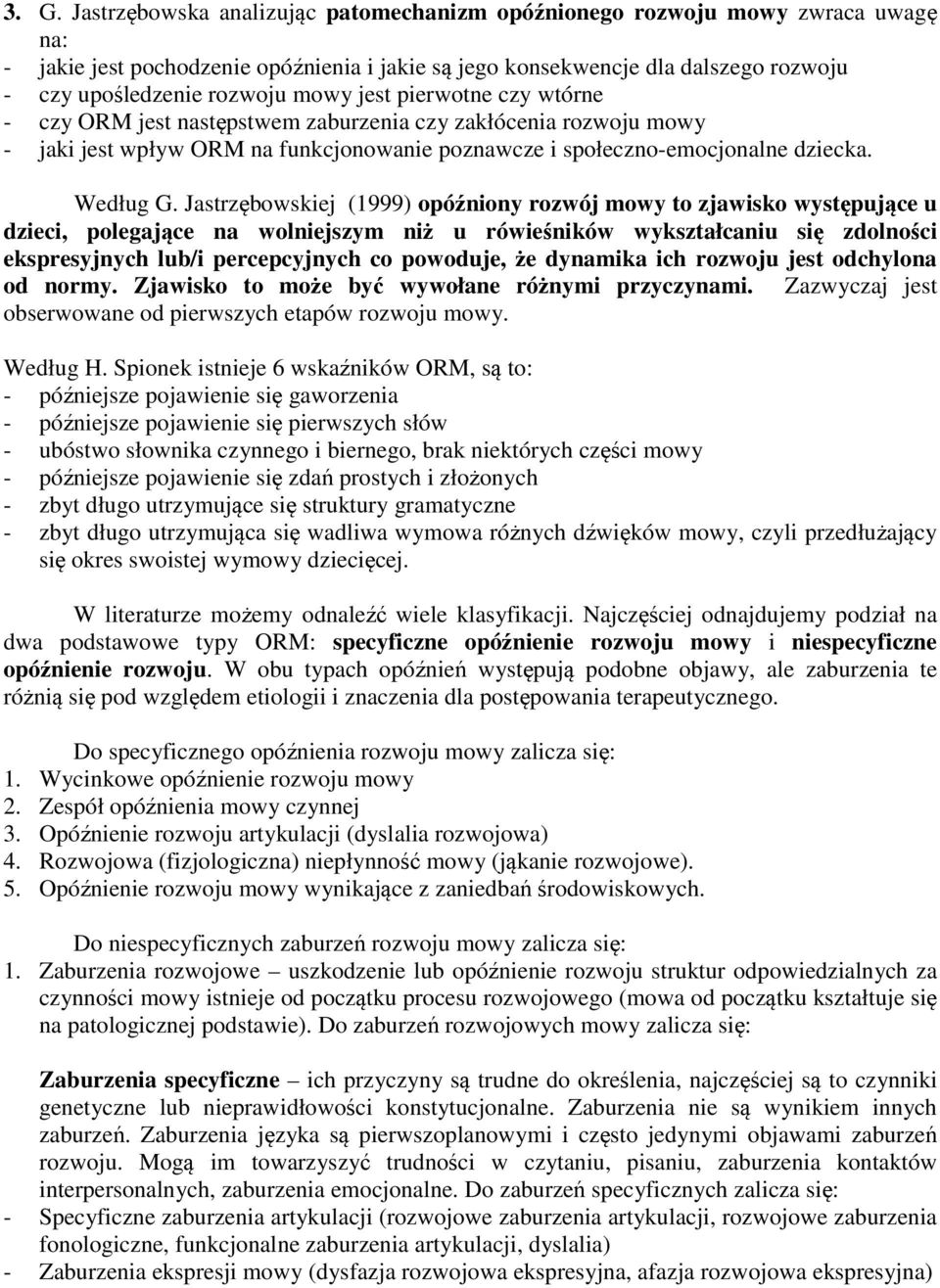 3. G. Jastrzębowska analizując patomechanizm opóźnionego rozwoju mowy zwraca uwagę na:
- jakie jest pochodzenie opóźnienia i jakie są jego konsekwencje dla dalszego rozwoju
- czy upośledzenie rozwoju mowy jest pierwotne czy wtórne
- czy ORM jest następstwem zaburzenia czy zakłócenia rozwoju mowy
- jaki jest wpływ ORM na funkcjonowanie poznawcze i społeczno-emocjonalne dziecka.

Według G. Jastrzębowskiej (1999) opóźniony rozwój mowy to zjawisko występujące u dzieci, polegające na wolniejszym niż u rówieśników wykształcaniu się zdolności ekspresyjnych lub/i percepcyjnych co powoduje, że dynamika ich rozwoju jest odchylona od normy. Zjawisko to może być wywołane różnymi przyczynami. Zazwyczaj jest obserwowane od pierwszych etapów rozwoju mowy.

Według H. Spionek istnieje 6 wskaźników ORM, są to:
- późniejsze pojawienie się gaworzenia
- późniejsze pojawienie się pierwszych słów
- ubóstwo słownika czynnego i biernego, brak niektórych części mowy
- późniejsze pojawienie się zdań prostych i złożonych
- zbyt długo utrzymujące się struktury gramatyczne
- zbyt długo utrzymująca się wadliwa wymowa różnych dźwięków mowy, czyli przedłużający się okres swoistej wymowy dziecięcej.

W literaturze możemy odnaleźć wiele klasyfikacji. Najczęściej odnajdujemy podział na dwa podstawowe typy ORM: specyficzne opóźnienie rozwoju mowy i niespecyficzne opóźnienie rozwoju. W obu typach opóźnień występują podobne objawy, ale zaburzenia te różnią się pod względem etiologii i znaczenia dla postępowania terapeutycznego.

Do specyficznego opóźnienia rozwoju mowy zalicza się:
1. Wycinkowe opóźnienie rozwoju mowy
2. Zespół opóźnienia mowy czynnej
3. Opóźnienie rozwoju artykulacji (dyslalia rozwojowa)
4. Rozwojowa (fizjologiczna) niepłynność mowy (jąkanie rozwojowe).
5. Opóźnienie rozwoju mowy wynikające z zaniedbań środowiskowych.

Do niespecyficznych zaburzeń rozwoju mowy zalicza się:
1. Zaburzenia rozwojowe – uszkodzenie lub opóźnienie rozwoju struktur odpowiedzialnych za czynności mowy istnieje od początku procesu rozwojowego (mowa od początku kształtuje się na patologicznej podstawie). Do zaburzeń rozwojowych mowy zalicza się:

Zaburzenia specyficzne – ich przyczyny są trudne do określenia, najczęściej są to czynniki genetyczne lub nieprawidłowości konstytucjonalne. Zaburzenia nie są wynikiem innych zaburzeń. Zaburzenia języka są pierwszoplanowymi i często jedynymi objawami zaburzeń rozwoju. Mogą im towarzyszyć trudności w czytaniu, pisaniu, zaburzenia kontaktów interpersonalnych, zaburzenia emocjonalne. Do zaburzeń specyficznych zalicza się:
- Specyficzne zaburzenia artykulacji (rozwojowe zaburzenia artykulacji, rozwojowe zaburzenia fonologiczne, funkcjonalne zaburzenia artykulacji, dyslalia)
- Zaburzenia ekspresji mowy (dysfazja rozwojowa ekspresyjna, afazja rozwojowa ekspresyjna)